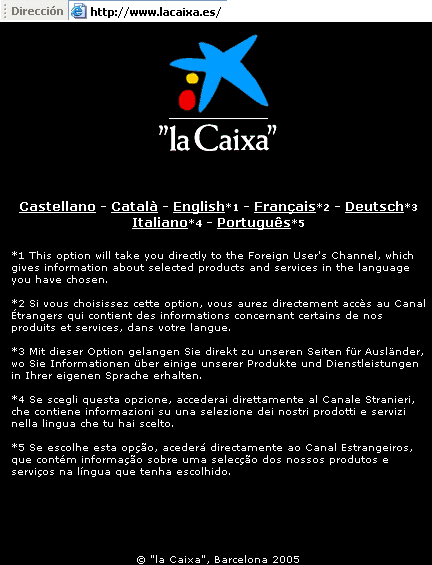 Dirección http://www.lacaixa.es/

"la Caixa"

Castellano - Català - English*1 - Français*2 - Deutsch*3 Italiano*4 - Português*5

*1 This option will take you directly to the Foreign User's Channel, which gives information about selected products and services in the language you have chosen.

*2 Si vous choisissez cette option, vous aurez directement accès au Canal Étrangers qui contient des informations concernant certains de nos produits et services, dans votre langue.

*3 Mit dieser Option gelangen Sie direkt zu unseren Seiten für Ausländer, wo Sie Informationen über einige unserer Produkte und Dienstleistungen in Ihrer eigenen Sprache erhalten.

*4 Se scegli questa opzione, accederai direttamente al Canale Stranieri, che contiene informazioni su una selezione dei nostri prodotti e servizi nella lingua che tu hai scelto.

*5 Se escolhe esta opção, acederá directamente ao Canal Estrangeiros, que contém informação sobre uma selecção dos nossos produtos e serviços na língua que tenha escolhido.

© "la Caixa", Barcelona 2005